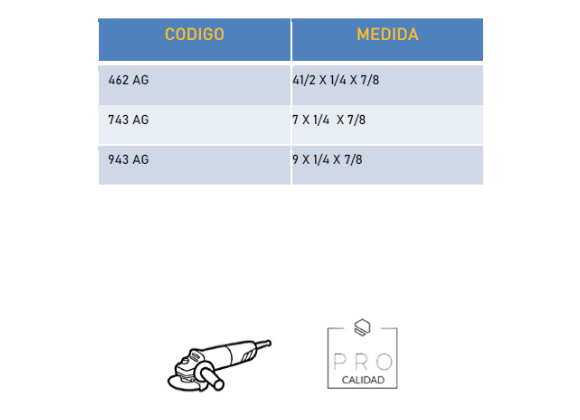 | CODIGO | MEDIDA |
|---|---|
| 462 AG | 41/2 X 1/4 X 7/8 |
| 743 AG | 7 X 1/4  X 7/8 |
| 943 AG | 9 X 1/4 X 7/8 |

PRO
CALIDAD